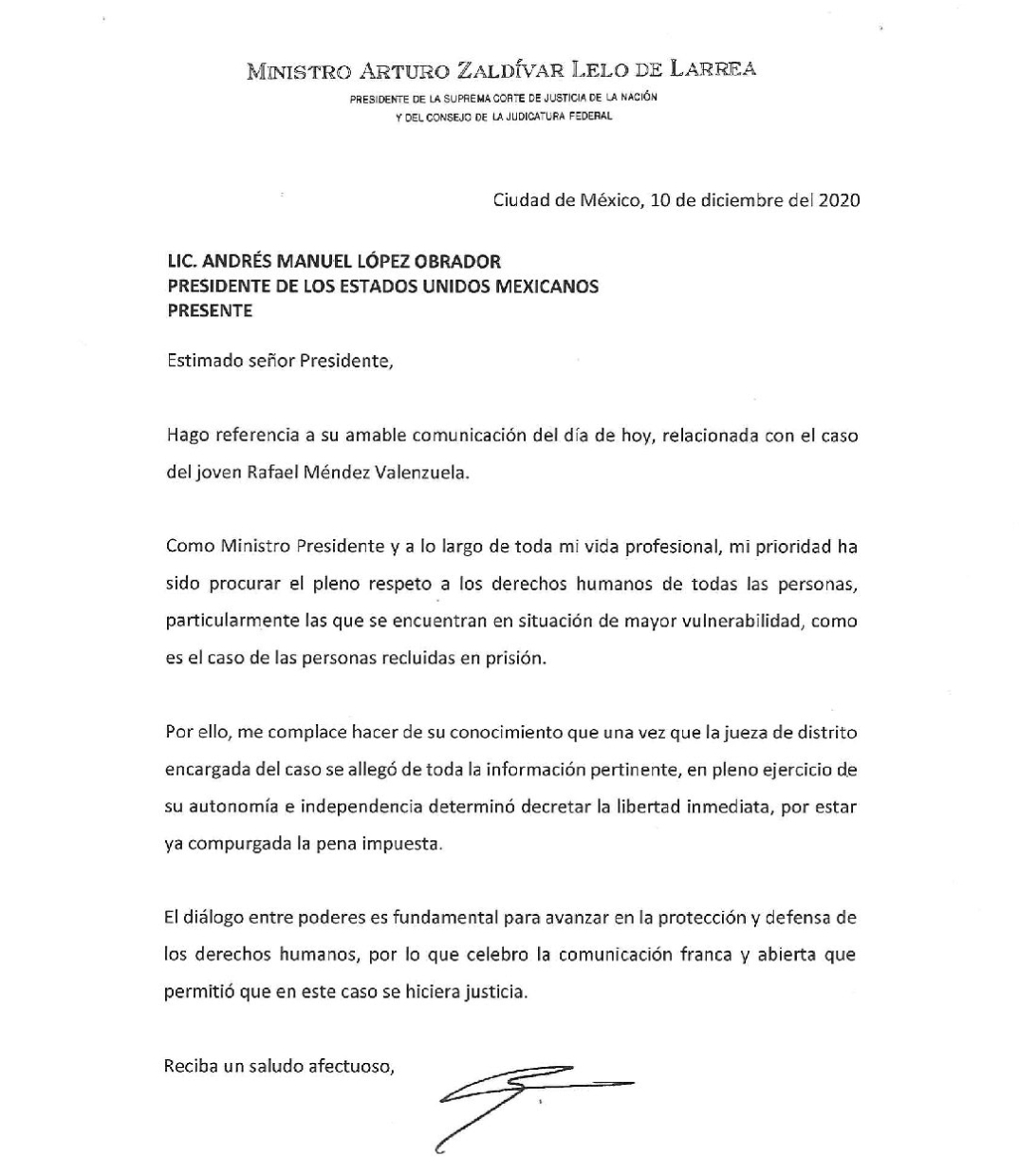 MINISTRO ARTURO ZALDÍVAR LELO DE LARREA

PRESIDENTE DE LA SUPREMA CORTE DE JUSTICIA DE LA NACIÓN
Y DEL CONSEJO DE LA JUDICATURA FEDERAL

Ciudad de México, 10 de diciembre del 2020

LIC. ANDRÉS MANUEL LÓPEZ OBRADOR
PRESIDENTE DE LOS ESTADOS UNIDOS MEXICANOS
PRESENTE

Estimado señor Presidente,

Hago referencia a su amable comunicación del día de hoy, relacionada con el caso del joven Rafael Méndez Valenzuela.

Como Ministro Presidente y a lo largo de toda mi vida profesional, mi prioridad ha sido procurar el pleno respeto a los derechos humanos de todas las personas, particularmente las que se encuentran en situación de mayor vulnerabilidad, como es el caso de las personas recluidas en prisión.

Por ello, me complace hacer de su conocimiento que una vez que la jueza de distrito encargada del caso se allegó de toda la información pertinente, en pleno ejercicio de su autonomía e independencia determinó decretar la libertad inmediata, por estar ya compurgada la pena impuesta.

El diálogo entre poderes es fundamental para avanzar en la protección y defensa de los derechos humanos, por lo que celebro la comunicación franca y abierta que permitió que en este caso se hiciera justicia.

Reciba un saludo afectuoso,